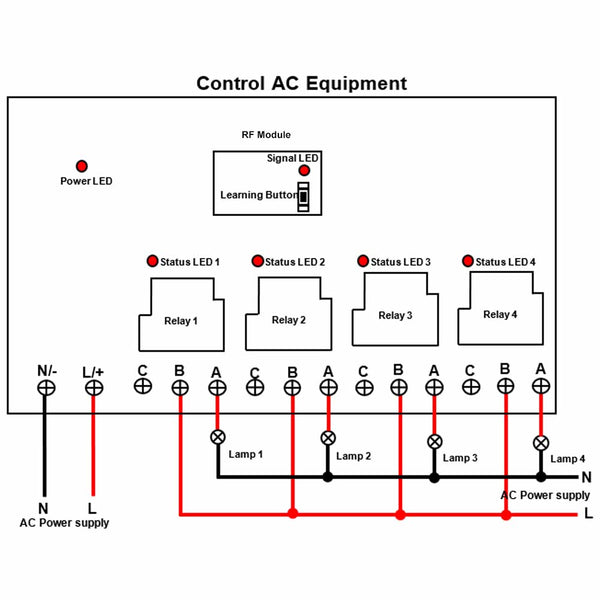 Control AC Equipment

RF Module

Signal LED

Learning Button

Power LED

Status LED 1
Status LED 2
Status LED 3
Status LED 4

Relay 1
Relay 2
Relay 3
Relay 4

N/-
L/+
C
B
A
C
B
A
C
B
A
C
B
A

Lamp 1
Lamp 2
Lamp 3
Lamp 4

N
AC Power supply
L

N
L
AC Power supply